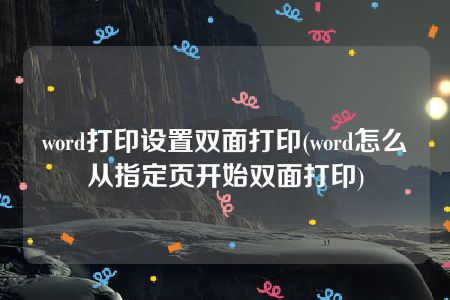 word打印设置双面打印(word怎么从指定页开始双面打印)